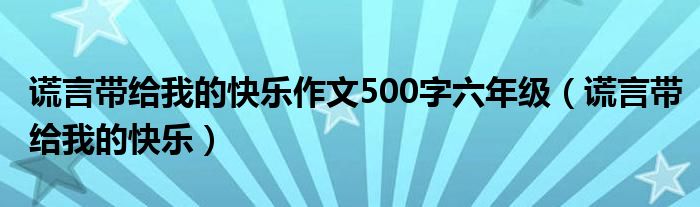 谎言带给我的快乐作文500字六年级（谎言带给我的快乐）